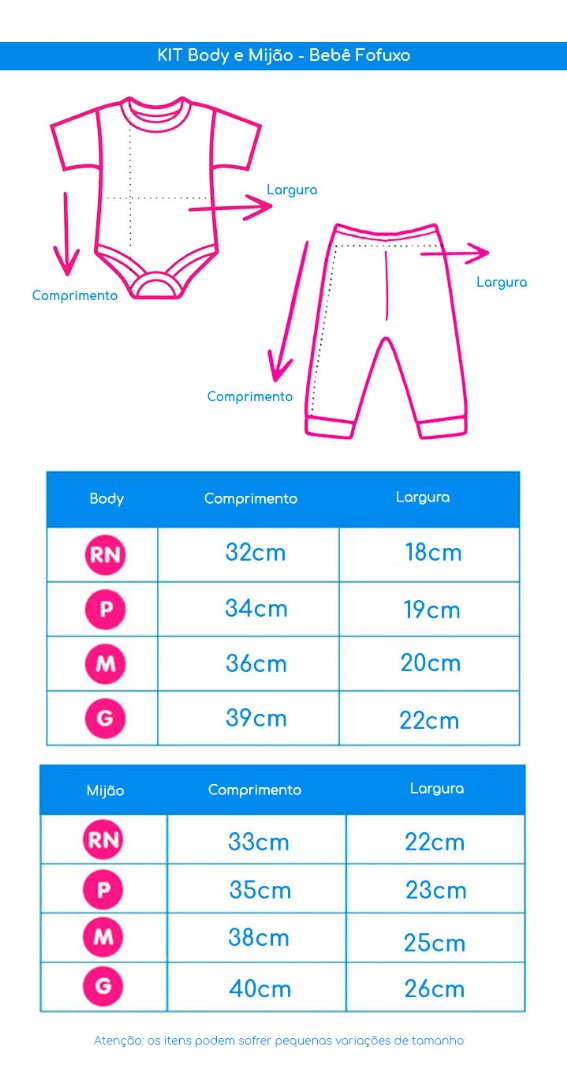 KIT Body e Mijão - Bebê Fofuxo

Largura

Comprimento

Largura

Comprimento

| Body | Comprimento | Largura |
|---|---|---|
| RN | 32cm | 18cm |
| P | 34cm | 19cm |
| M | 36cm | 20cm |
| G | 39cm | 22cm |

| Mijão | Comprimento | Largura |
|---|---|---|
| RN | 33cm | 22cm |
| P | 35cm | 23cm |
| M | 38cm | 25cm |
| G | 40cm | 26cm |

Atenção: os itens podem sofrer pequenas variações de tamanho